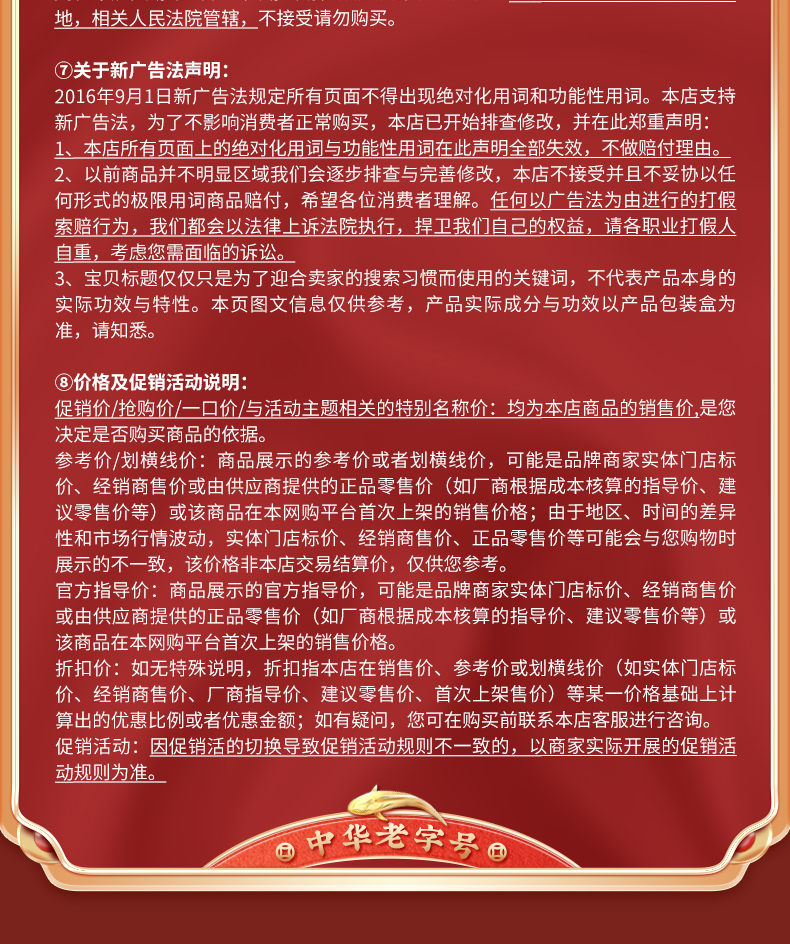 地，相关人民法院管辖，不接受请勿购买。

⑦关于新广告法声明：
2016年9月1日新广告法规定所有页面不得出现绝对化用词和功能性用词。本店支持新广告法，为了不影响消费者正常购买，本店已开始排查修改，并在此郑重声明：
1、本店所有页面上的绝对化用词与功能性用词在此声明全部失效，不做赔付理由。
2、以前商品并不明显区域我们会逐步排查与完善修改，本店不接受并且不妥协以任何形式的极限用词商品赔付，希望各位消费者理解。任何以广告法为由进行的打假索赔行为，我们都会以法律上诉法院执行，捍卫我们自己的权益，请各职业打假人自重，考虑您需面临的诉讼。
3、宝贝标题仅仅只是为了迎合卖家的搜索习惯而使用的关键词，不代表产品本身的实际功效与特性。本页图文信息仅供参考，产品实际成分与功效以产品包装盒为准，请知悉。

⑧价格及促销活动说明：
促销价/抢购价/一口价/与活动主题相关的特别名称价：均为本店商品的销售价,是您决定是否购买商品的依据。
参考价/划横线价：商品展示的参考价或者划横线价，可能是品牌商家实体门店标价、经销商售价或由供应商提供的正品零售价（如厂商根据成本核算的指导价、建议零售价等）或该商品在本网购平台首次上架的销售价格；由于地区、时间的差异性和市场行情波动，实体门店标价、经销商售价、正品零售价等可能会与您购物时展示的不一致，该价格非本店交易结算价，仅供您参考。
官方指导价：商品展示的官方指导价，可能是品牌商家实体门店标价、经销商售价或由供应商提供的正品零售价（如厂商根据成本核算的指导价、建议零售价等）或该商品在本网购平台首次上架的销售价格。
折扣价：如无特殊说明，折扣指本店在销售价、参考价或划横线价（如实体门店标价、经销商售价、厂商指导价、建议零售价、首次上架售价）等某一价格基础上计算出的优惠比例或者优惠金额；如有疑问，您可在购买前联系本店客服进行咨询。
促销活动：因促销活的切换导致促销活动规则不一致的，以商家实际开展的促销活动规则为准。

中华老字号